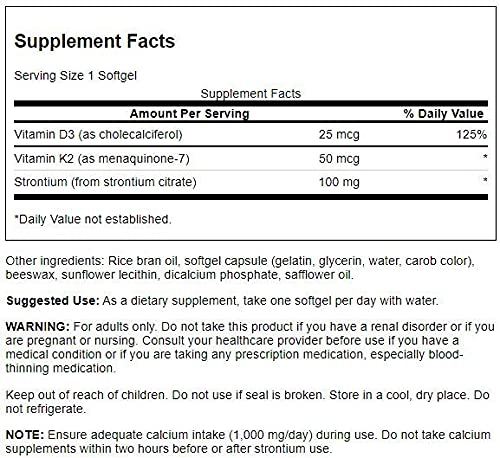 Supplement Facts

Serving Size 1 Softgel

Supplement Facts

| Amount Per Serving | | % Daily Value |
|---|---|---|
| Vitamin D3 (as cholecalciferol) | 25 mcg | 125% |
| Vitamin K2 (as menaquinone-7) | 50 mcg | * |
| Strontium (from strontium citrate) | 100 mg | * |

*Daily Value not established.

Other ingredients: Rice bran oil, softgel capsule (gelatin, glycerin, water, carob color), beeswax, sunflower lecithin, dicalcium phosphate, safflower oil.

Suggested Use: As a dietary supplement, take one softgel per day with water.

WARNING: For adults only. Do not take this product if you have a renal disorder or if you are pregnant or nursing. Consult your healthcare provider before use if you have a medical condition or if you are taking any prescription medication, especially blood-thinning medication.

Keep out of reach of children. Do not use if seal is broken. Store in a cool, dry place. Do not refrigerate.

NOTE: Ensure adequate calcium intake (1,000 mg/day) during use. Do not take calcium supplements within two hours before or after strontium use.